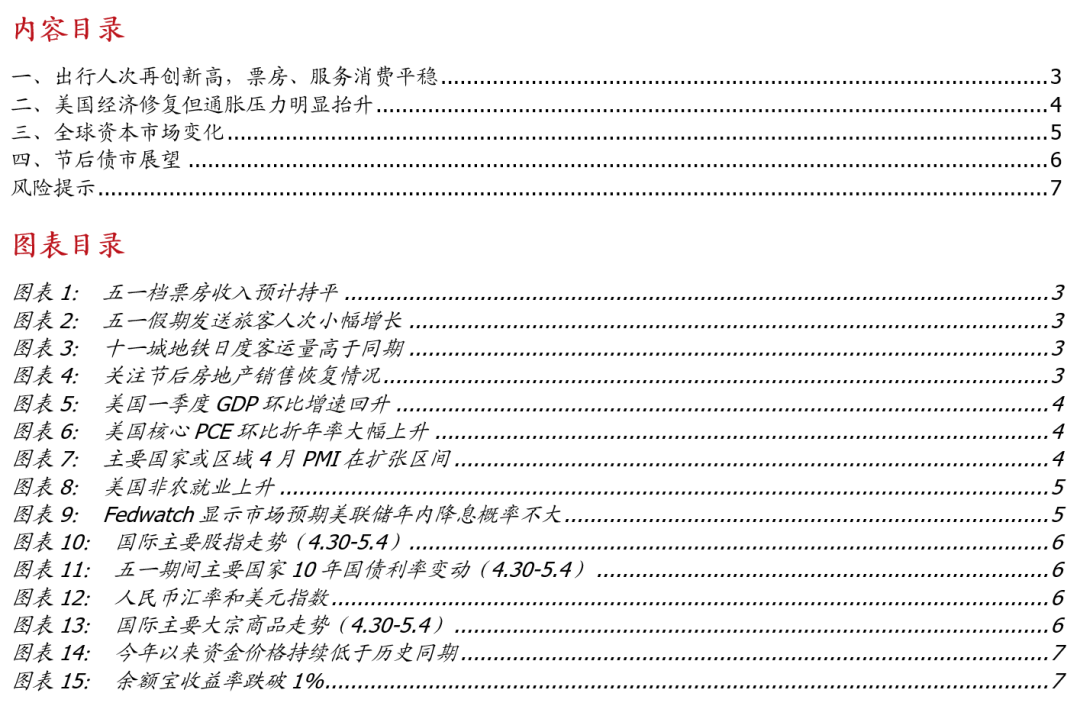 内容目录

一、出行人次再创新高，票房、服务消费平稳 3
二、美国经济修复但通胀压力明显抬升 4
三、全球资本市场变化 5
四、节后债市展望 6
风险提示 7

图表目录

图表 1: 五一档票房收入预计持平 3
图表 2: 五一假期发送旅客人次小幅增长 3
图表 3: 十一城地铁日度客运量高于同期 3
图表 4: 关注节后房地产销售恢复情况 3
图表 5: 美国一季度 GDP 环比增速回升 4
图表 6: 美国核心 PCE 环比折年率大幅上升 4
图表 7: 主要国家或区域 4 月 PMI 在扩张区间 4
图表 8: 美国非农就业上升 5
图表 9: Fedwatch 显示市场预期美联储年内降息概率不大 5
图表 10: 国际主要股指走势（4.30-5.4） 6
图表 11: 五一期间主要国家 10 年国债利率变动（4.30-5.4） 6
图表 12: 人民币汇率和美元指数 6
图表 13: 国际主要大宗商品走势（4.30-5.4） 6
图表 14: 今年以来资金价格持续低于历史同期 7
图表 15: 余额宝收益率跌破 1% 7